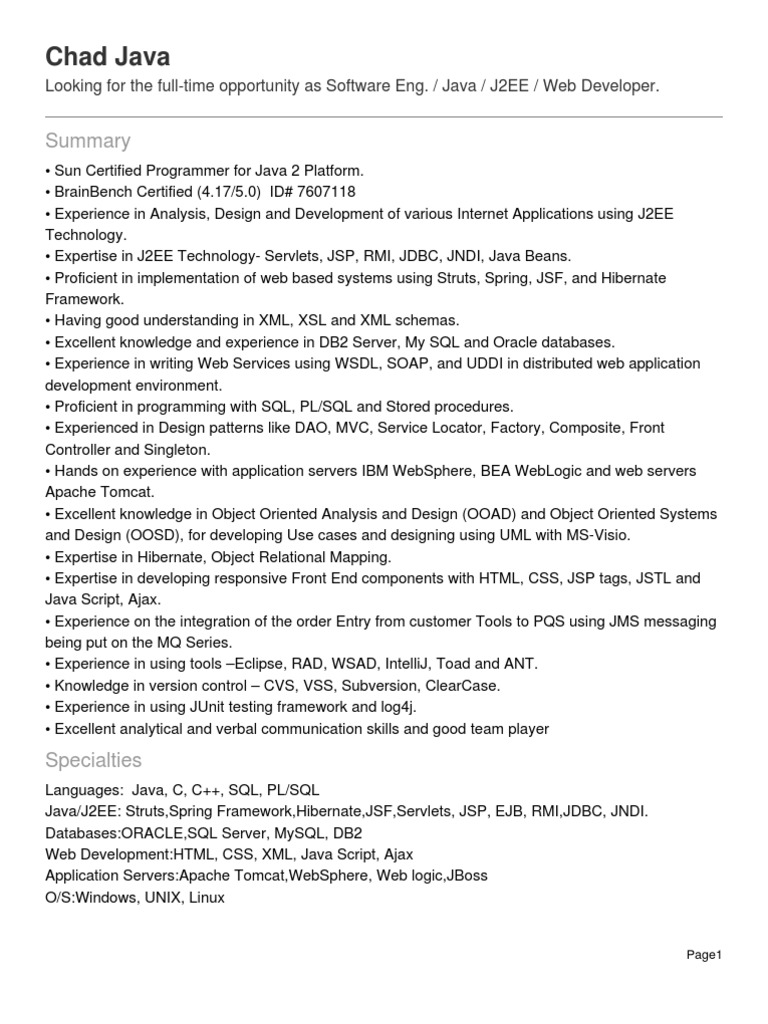 Chad Java
Looking for the full-time opportunity as Software Eng. / Java / J2EE / Web Developer.

Summary

• Sun Certified Programmer for Java 2 Platform.
• BrainBench Certified (4.17/5.0) ID# 7607118
• Experience in Analysis, Design and Development of various Internet Applications using J2EE Technology.
• Expertise in J2EE Technology- Servlets, JSP, RMI, JDBC, JNDI, Java Beans.
• Proficient in implementation of web based systems using Struts, Spring, JSF, and Hibernate Framework.
• Having good understanding in XML, XSL and XML schemas.
• Excellent knowledge and experience in DB2 Server, My SQL and Oracle databases.
• Experience in writing Web Services using WSDL, SOAP, and UDDI in distributed web application development environment.
• Proficient in programming with SQL, PL/SQL and Stored procedures.
• Experienced in Design patterns like DAO, MVC, Service Locator, Factory, Composite, Front Controller and Singleton.
• Hands on experience with application servers IBM WebSphere, BEA WebLogic and web servers Apache Tomcat.
• Excellent knowledge in Object Oriented Analysis and Design (OOAD) and Object Oriented Systems and Design (OOSD), for developing Use cases and designing using UML with MS-Visio.
• Expertise in Hibernate, Object Relational Mapping.
• Expertise in developing responsive Front End components with HTML, CSS, JSP tags, JSTL and Java Script, Ajax.
• Experience on the integration of the order Entry from customer Tools to PQS using JMS messaging being put on the MQ Series.
• Experience in using tools –Eclipse, RAD, WSAD, IntelliJ, Toad and ANT.
• Knowledge in version control – CVS, VSS, Subversion, ClearCase.
• Experience in using JUnit testing framework and log4j.
• Excellent analytical and verbal communication skills and good team player

Specialties

Languages: Java, C, C++, SQL, PL/SQL
Java/J2EE: Struts,Spring Framework,Hibernate,JSF,Servlets, JSP, EJB, RMI,JDBC, JNDI.
Databases:ORACLE,SQL Server, MySQL, DB2
Web Development:HTML, CSS, XML, Java Script, Ajax
Application Servers:Apache Tomcat,WebSphere, Web logic,JBoss
O/S:Windows, UNIX, Linux

Page1